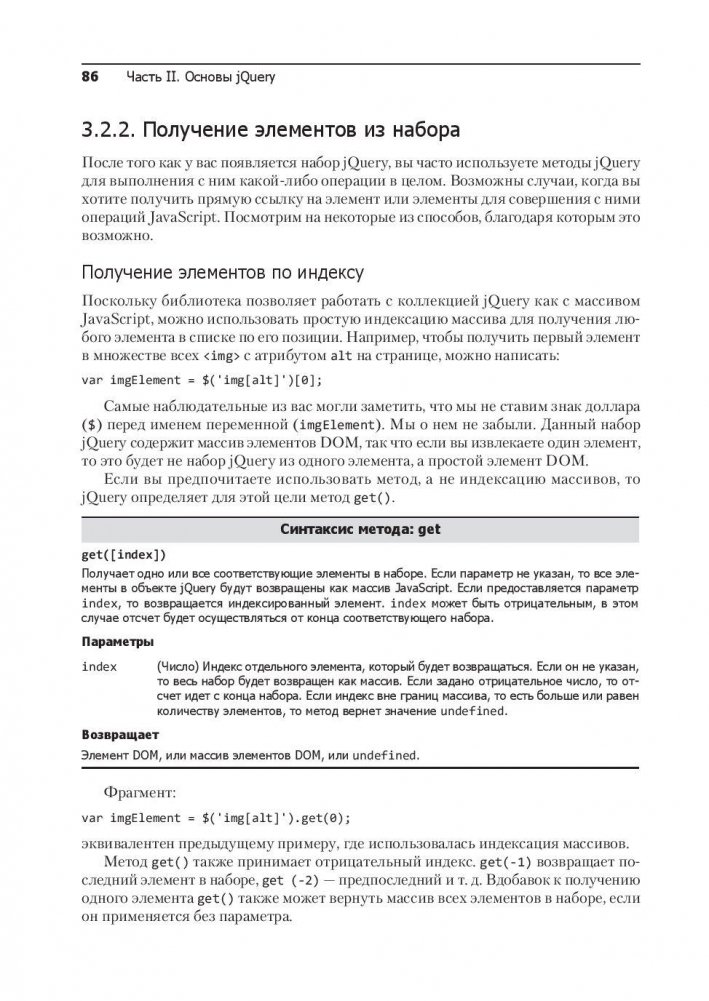 86 Часть II. Основы jQuery

3.2.2. Получение элементов из набора

После того как у вас появляется набор jQuery, вы часто используете методы jQuery для выполнения с ним какой-либо операции в целом. Возможны случаи, когда вы хотите получить прямую ссылку на элемент или элементы для совершения с ними операций JavaScript. Посмотрим на некоторые из способов, благодаря которым это возможно.

Получение элементов по индексу

Поскольку библиотека позволяет работать с коллекцией jQuery как с массивом JavaScript, можно использовать простую индексацию массива для получения любого элемента в списке по его позиции. Например, чтобы получить первый элемент в множестве всех <img> с атрибутом alt на странице, можно написать:

var imgElement = $('img[alt]')[0];

Самые наблюдательные из вас могли заметить, что мы не ставим знак доллара ($) перед именем переменной (imgElement). Мы о нем не забыли. Данный набор jQuery содержит массив элементов DOM, так что если вы извлекаете один элемент, то это будет не набор jQuery из одного элемента, а простой элемент DOM.

Если вы предпочитаете использовать метод, а не индексацию массивов, то jQuery определяет для этой цели метод get().

Синтаксис метода: get

get([index])

Получает одно или все соответствующие элементы в наборе. Если параметр не указан, то все элементы в объекте jQuery будут возвращены как массив JavaScript. Если предоставляется параметр index, то возвращается индексированный элемент. index может быть отрицательным, в этом случае отсчет будет осуществляться от конца соответствующего набора.

Параметры

index (Число) Индекс отдельного элемента, который будет возвращаться. Если он не указан, то весь набор будет возвращен как массив. Если задано отрицательное число, то отсчет идет с конца набора. Если индекс вне границ массива, то есть больше или равен количеству элементов, то метод вернет значение undefined.

Возвращает

Элемент DOM, или массив элементов DOM, или undefined.

Фрагмент:

var imgElement = $('img[alt]').get(0);

эквивалентен предыдущему примеру, где использовалась индексация массивов.

Метод get() также принимает отрицательный индекс. get(-1) возвращает последний элемент в наборе, get (-2) — предпоследний и т. д. Вдобавок к получению одного элемента get() также может вернуть массив всех элементов в наборе, если он применяется без параметра.